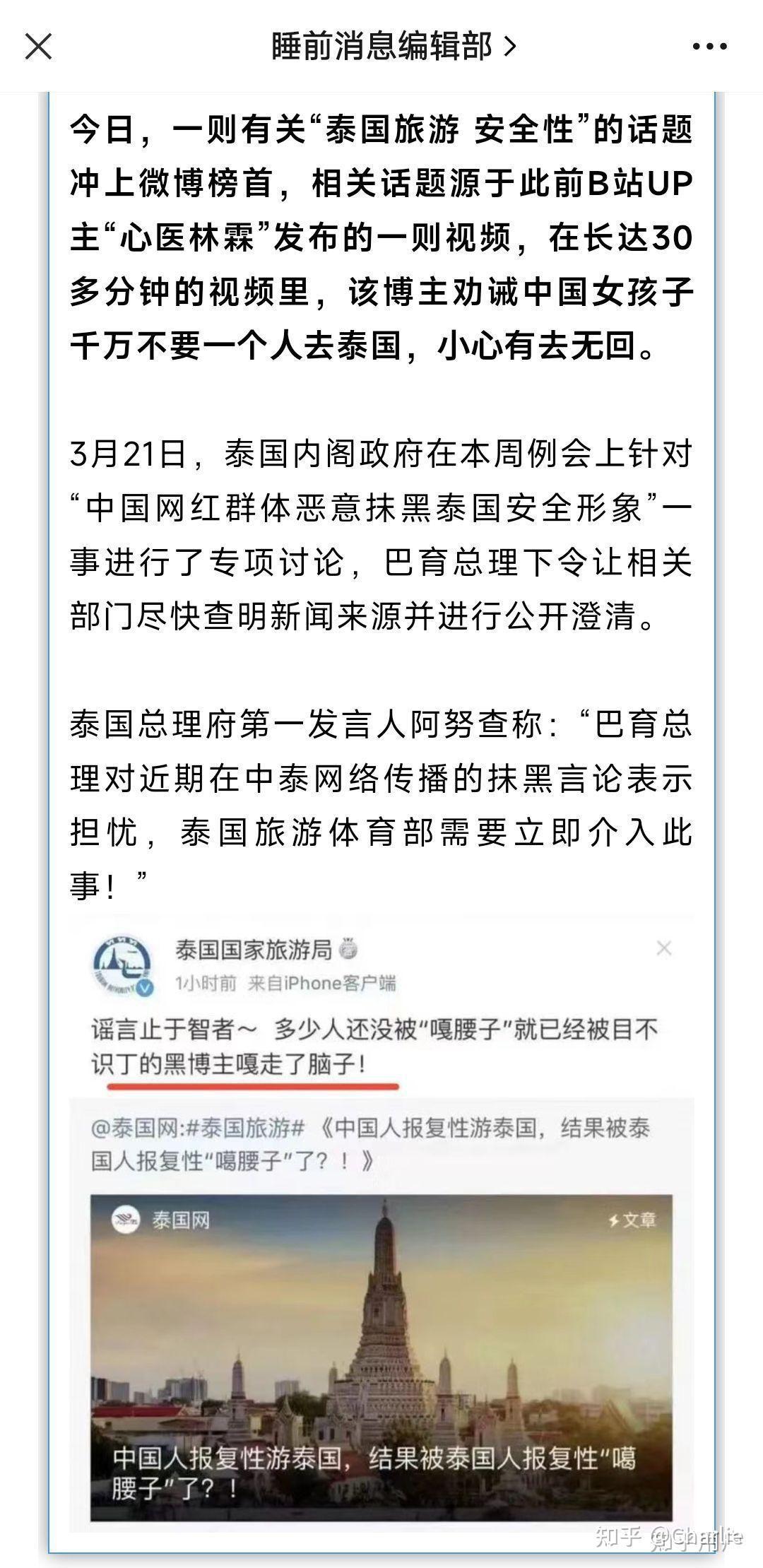 睡前消息编辑部 >

今日，一则有关“泰国旅游 安全性”的话题冲上微博榜首，相关话题源于此前B站UP主“心医林霖”发布的一则视频，在长达30多分钟的视频里，该博主劝诫中国女孩子千万不要一个人去泰国，小心有去无回。

3月21日，泰国内阁政府在本周例会上针对“中国网红群体恶意抹黑泰国安全形象”一事进行了专项讨论，巴育总理下令让相关部门尽快查明新闻来源并进行公开澄清。

泰国总理府第一发言人阿努查称：“巴育总理对近期在中泰网络传播的抹黑言论表示担忧，泰国旅游体育部需要立即介入此事！”

泰国国家旅游局
1小时前 来自iPhone客户端
谣言止于智者~ 多少人还没被“嘎腰子”就已经被目不识丁的黑博主嘎走了脑子！

@泰国网:#泰国旅游# 《中国人报复性游泰国，结果被泰国人报复性“噶腰子”了？！》

泰国网
文章
中国人报复性游泰国，结果被泰国人报复性“噶腰子”了？！

知乎 @Charlie